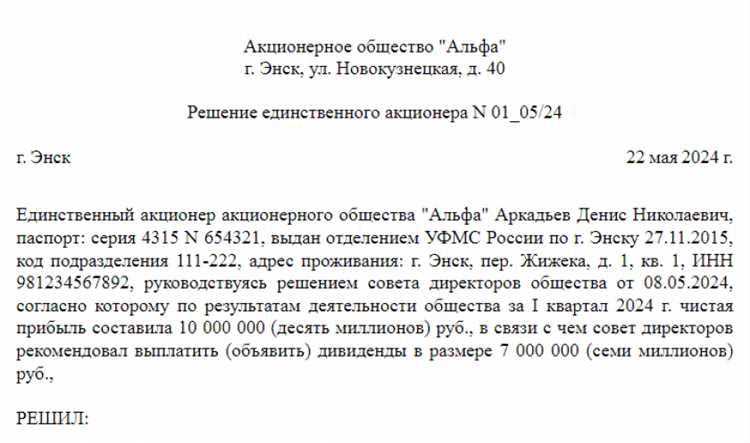 Акционерное общество "Альфа"
г. Энск, ул. Новокузнецкая, д. 40

Решение единственного акционера N 01_05/24

г. Энск 22 мая 2024 г.

Единственный акционер акционерного общества "Альфа" Аркадьев Денис Николаевич, паспорт: серия 4315 N 654321, выдан отделением УФМС России по г. Энску 27.11.2015, код подразделения 111-222, адрес проживания: г. Энск, пер. Жижека, д. 1, кв. 1, ИНН 981234567892, руководствуясь решением совета директоров общества от 08.05.2024, согласно которому по результатам деятельности общества за I квартал 2024 г. чистая прибыль составила 10 000 000 (десять миллионов) руб., в связи с чем совет директоров рекомендовал выплатить (объявить) дивиденды в размере 7 000 000 (семи миллионов) руб.,

РЕШИЛ: